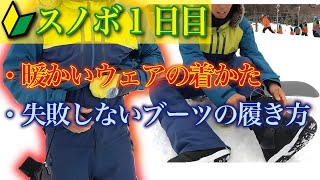 スノボ１日目

・暖かいウェアの着かた

・失敗しないブーツの履き方